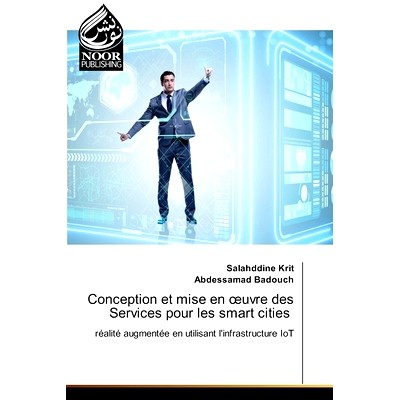 نور نشر
NOOR
PUBLISHING

Salahddine Krit
Abdessamad Badouch

Conception et mise en œuvre des Services pour les smart cities

réalité augmentée en utilisant l'infrastructure IoT